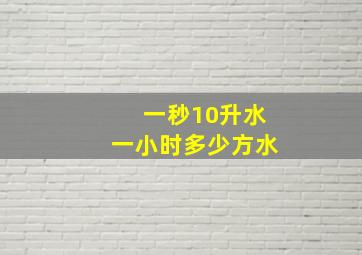 一秒10升水
一小时多少方水